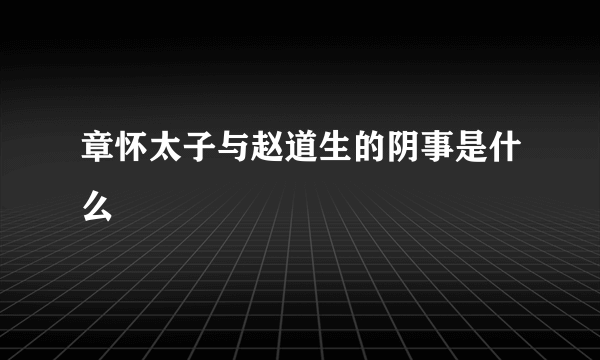 章怀太子与赵道生的阴事是什么